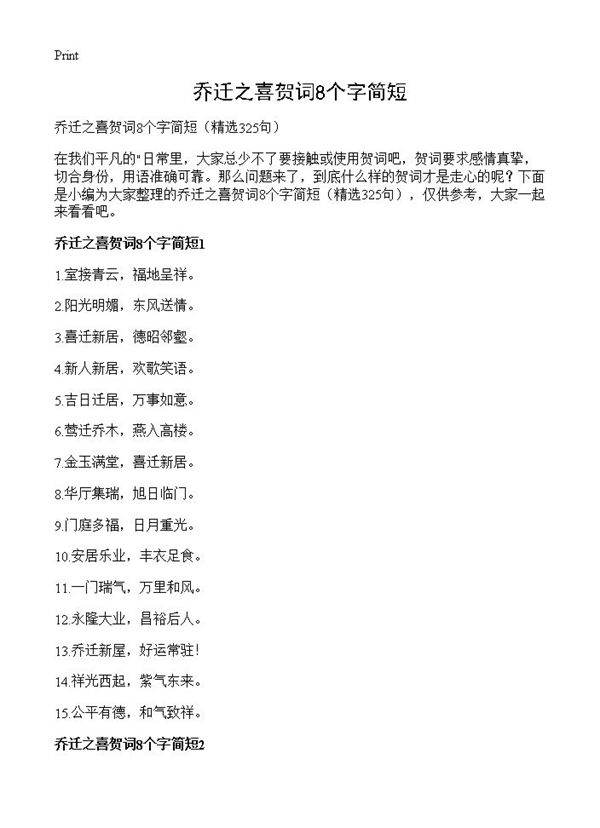 Print

乔迁之喜贺词8个字简短

乔迁之喜贺词8个字简短（精选325句）

在我们平凡的"日常里，大家总少不了要接触或使用贺词吧，贺词要求感情真挚，切合身份，用语准确可靠。那么问题来了，到底什么样的贺词才是走心的呢？下面是小编为大家整理的乔迁之喜贺词8个字简短（精选325句），仅供参考，大家一起来看看吧。

乔迁之喜贺词8个字简短1

1.室接青云，福地呈祥。

2.阳光明媚，东风送情。

3.喜迁新居，德昭邻壑。

4.新人新居，欢歌笑语。

5.吉日迁居，万事如意。

6.莺迁乔木，燕入高楼。

7.金玉满堂，喜迁新居。

8.华厅集瑞，旭日临门。

9.门庭多福，日月重光。

10.安居乐业，丰衣足食。

11.一门瑞气，万里和风。

12.永隆大业，昌裕后人。

13.乔迁新屋，好运常驻！

14.祥光西起，紫气东来。

15.公平有德，和气致祥。

乔迁之喜贺词8个字简短2